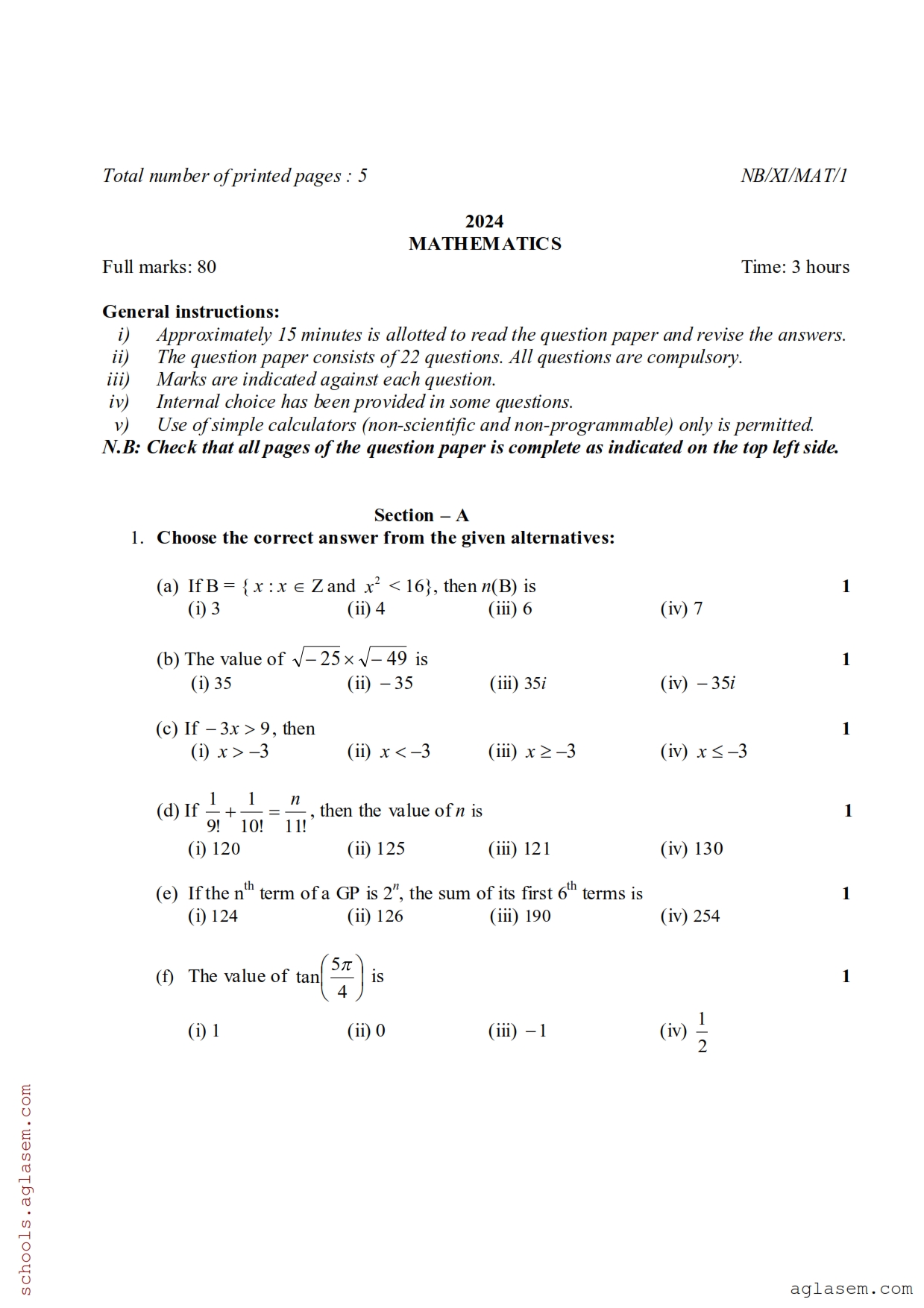 Total number of printed pages : 5 NB/XI/MAT/1

2024
MATHEMATICS
Full marks: 80 Time: 3 hours

General instructions:
i) Approximately 15 minutes is allotted to read the question paper and revise the answers.
ii) The question paper consists of 22 questions. All questions are compulsory.
iii) Marks are indicated against each question.
iv) Internal choice has been provided in some questions.
v) Use of simple calculators (non-scientific and non-programmable) only is permitted.
N.B: Check that all pages of the question paper is complete as indicated on the top left side.

Section – A
1. Choose the correct answer from the given alternatives:

(a) If B = $\{x : x \in Z$ and $x^2 < 16\}$, then $n$(B) is 1
(i) 3 (ii) 4 (iii) 6 (iv) 7

(b) The value of $\sqrt{-25} \times \sqrt{-49}$ is 1
(i) 35 (ii) $-35$ (iii) $35i$ (iv) $-35i$

(c) If $-3x > 9$, then 1
(i) $x > -3$ (ii) $x < -3$ (iii) $x \geq -3$ (iv) $x \leq -3$

(d) If $\frac{1}{9!} + \frac{1}{10!} = \frac{n}{11!}$, then the value of $n$ is 1
(i) 120 (ii) 125 (iii) 121 (iv) 130

(e) If the n$^{th}$ term of a GP is $2^n$, the sum of its first 6$^{th}$ terms is 1
(i) 124 (ii) 126 (iii) 190 (iv) 254

(f) The value of $\tan\left(\frac{5\pi}{4}\right)$ is 1
(i) 1 (ii) 0 (iii) $-1$ (iv) $\frac{1}{2}$

schools.aglasem.com

aglasem.com